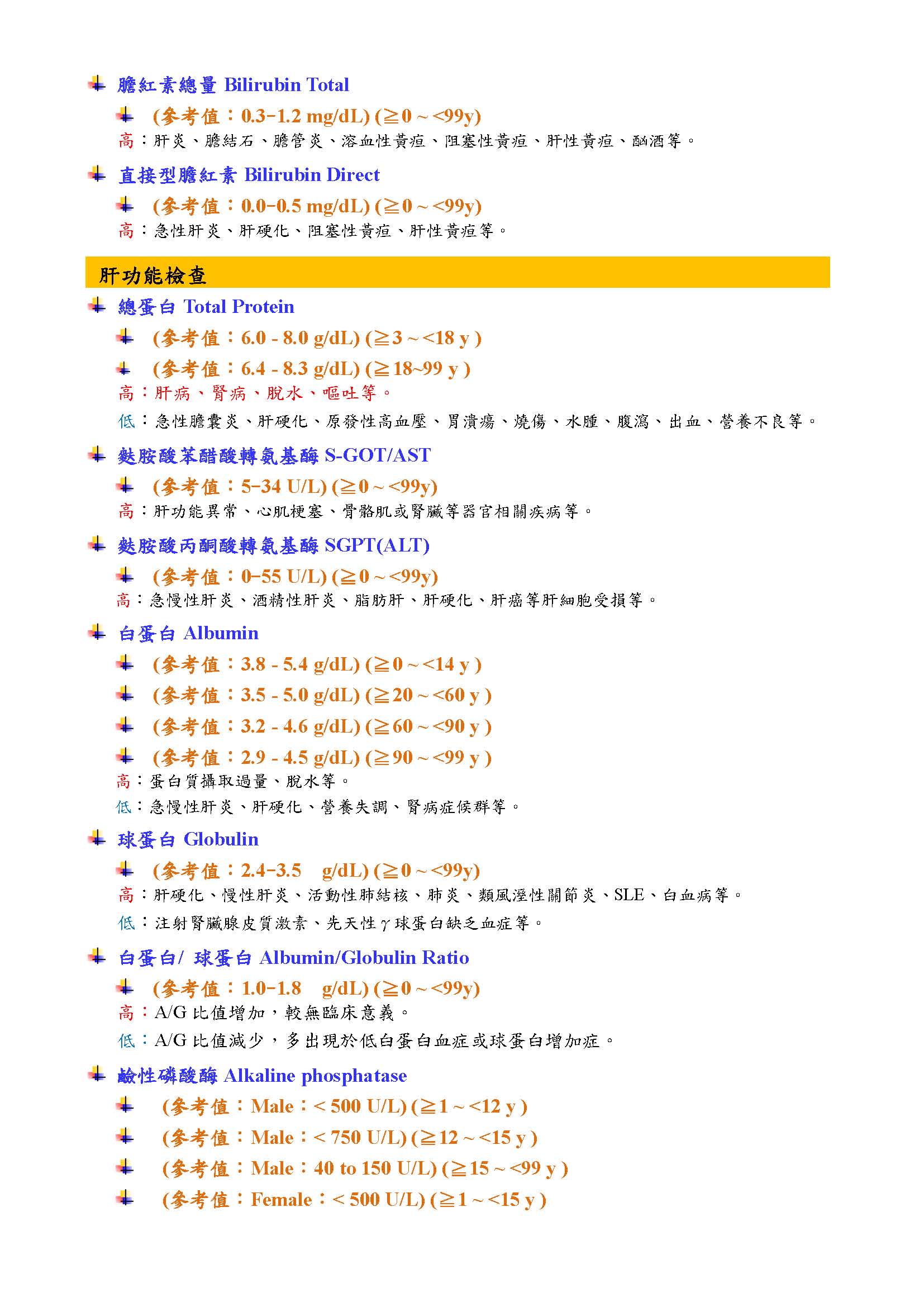 膽紅素總量 Bilirubin Total

(參考值：0.3-1.2 mg/dL) (≧0 ~ <99y)

高：肝炎、膽結石、膽管炎、溶血性黃疸、阻塞性黃疸、肝性黃疸、酗酒等。

直接型膽紅素 Bilirubin Direct

(參考值：0.0-0.5 mg/dL) (≧0 ~ <99y)

高：急性肝炎、肝硬化、阻塞性黃疸、肝性黃疸等。

肝功能檢查

總蛋白 Total Protein

(參考值：6.0 - 8.0 g/dL) (≧3 ~ <18 y )

(參考值：6.4 - 8.3 g/dL) (≧18~99 y )

高：肝病、腎病、脫水、嘔吐等。

低：急性膽囊炎、肝硬化、原發性高血壓、胃潰瘍、燒傷、水腫、腹瀉、出血、營養不良等。

麩胺酸苯醋酸轉氨基酶 S-GOT/AST

(參考值：5-34 U/L) (≧0 ~ <99y)

高：肝功能異常、心肌梗塞、骨骼肌或腎臟等器官相關疾病等。

麩胺酸丙酮酸轉氨基酶 SGPT(ALT)

(參考值：0-55 U/L) (≧0 ~ <99y)

高：急慢性肝炎、酒精性肝炎、脂肪肝、肝硬化、肝癌等肝細胞受損等。

白蛋白 Albumin

(參考值：3.8 - 5.4 g/dL) (≧0 ~ <14 y )

(參考值：3.5 - 5.0 g/dL) (≧20 ~ <60 y )

(參考值：3.2 - 4.6 g/dL) (≧60 ~ <90 y )

(參考值：2.9 - 4.5 g/dL) (≧90 ~ <99 y )

高：蛋白質攝取過量、脫水等。

低：急慢性肝炎、肝硬化、營養失調、腎病症候群等。

球蛋白 Globulin

(參考值：2.4-3.5 g/dL) (≧0 ~ <99y)

高：肝硬化、慢性肝炎、活動性肺結核、肺炎、類風溼性關節炎、SLE、白血病等。

低：注射腎臟腺皮質激素、先天性γ球蛋白缺乏血症等。

白蛋白/ 球蛋白 Albumin/Globulin Ratio

(參考值：1.0-1.8 g/dL) (≧0 ~ <99y)

高：A/G 比值增加，較無臨床意義。

低：A/G 比值減少，多出現於低白蛋白血症或球蛋白增加症。

鹼性磷酸酶 Alkaline phosphatase

(參考值：Male：< 500 U/L) (≧1 ~ <12 y )

(參考值：Male：< 750 U/L) (≧12 ~ <15 y )

(參考值：Male：40 to 150 U/L) (≧15 ~ <99 y )

(參考值：Female：< 500 U/L) (≧1 ~ <15 y )